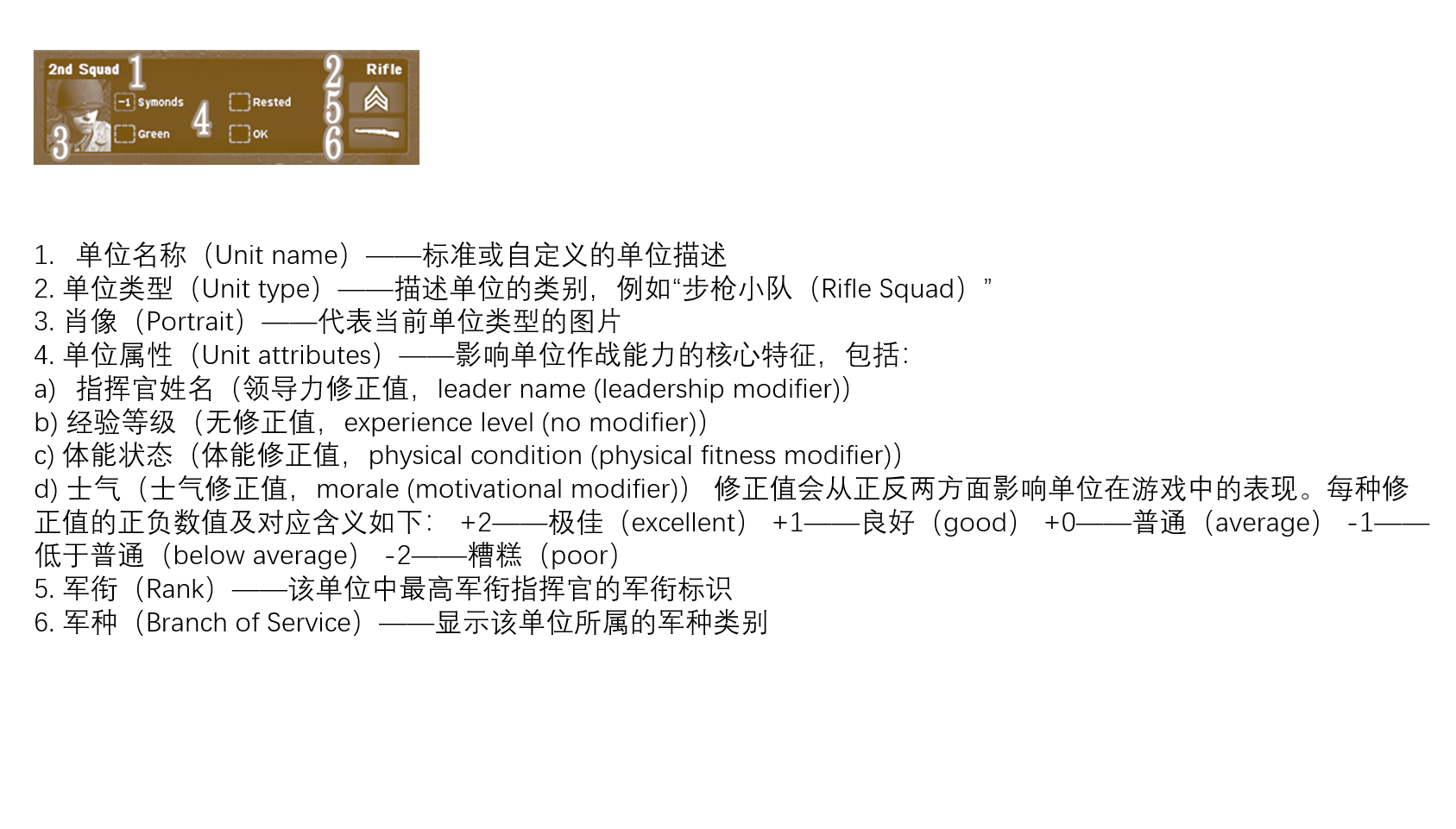 2nd Squad 1 2 Rifle
-1 Symonds 4 Rested 5
3 Green OK 6

1. 单位名称（Unit name）——标准或自定义的单位描述
2. 单位类型（Unit type）——描述单位的类别，例如“步枪小队（Rifle Squad）”
3. 肖像（Portrait）——代表当前单位类型的图片
4. 单位属性（Unit attributes）——影响单位作战能力的核心特征，包括：
a) 指挥官姓名（领导力修正值，leader name (leadership modifier)）
b) 经验等级（无修正值，experience level (no modifier)）
c) 体能状态（体能修正值，physical condition (physical fitness modifier)）
d) 士气（士气修正值，morale (motivational modifier)） 修正值会从正反两方面影响单位在游戏中的表现。每种修正值的正负数值及对应含义如下： +2——极佳（excellent） +1——良好（good） +0——普通（average） -1——低于普通（below average） -2——糟糕（poor）
5. 军衔（Rank）——该单位中最高军衔指挥官的军衔标识
6. 军种（Branch of Service）——显示该单位所属的军种类别